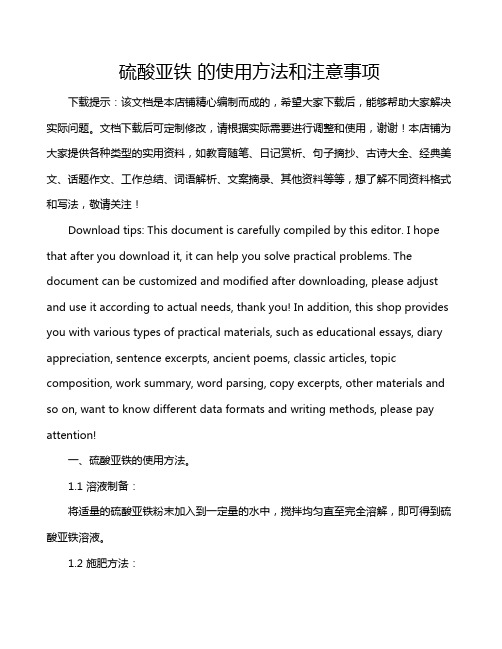 硫酸亚铁 的使用方法和注意事项

下载提示：该文档是本店铺精心编制而成的，希望大家下载后，能够帮助大家解决实际问题。文档下载后可定制修改，请根据实际需要进行调整和使用，谢谢！本店铺为大家提供各种类型的实用资料，如教育随笔、日记赏析、句子摘抄、古诗大全、经典美文、话题作文、工作总结、词语解析、文案摘录、其他资料等等，想了解不同资料格式和写法，敬请关注！

Download tips: This document is carefully compiled by this editor. I hope that after you download it, it can help you solve practical problems. The document can be customized and modified after downloading, please adjust and use it according to actual needs, thank you! In addition, this shop provides you with various types of practical materials, such as educational essays, diary appreciation, sentence excerpts, ancient poems, classic articles, topic composition, work summary, word parsing, copy excerpts, other materials and so on, want to know different data formats and writing methods, please pay attention!

一、硫酸亚铁的使用方法。

1.1 溶液制备：

将适量的硫酸亚铁粉末加入到一定量的水中，搅拌均匀直至完全溶解，即可得到硫酸亚铁溶液。

1.2 施肥方法：